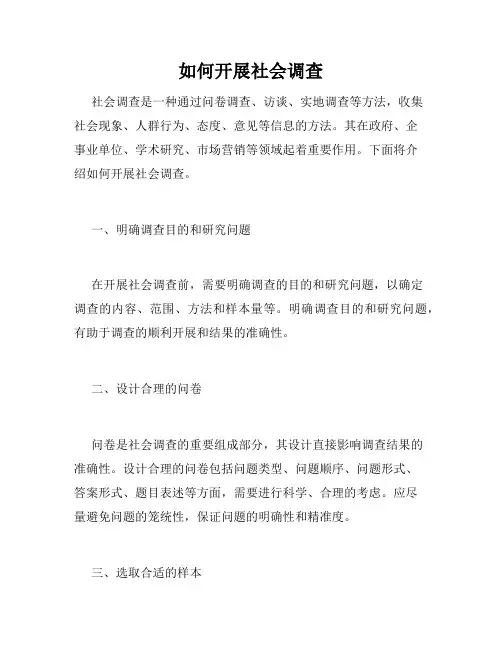 如何开展社会调查

社会调查是一种通过问卷调查、访谈、实地调查等方法，收集社会现象、人群行为、态度、意见等信息的方法。其在政府、企事业单位、学术研究、市场营销等领域起着重要作用。下面将介绍如何开展社会调查。

一、明确调查目的和研究问题

在开展社会调查前，需要明确调查的目的和研究问题，以确定调查的内容、范围、方法和样本量等。明确调查目的和研究问题，有助于调查的顺利开展和结果的准确性。

二、设计合理的问卷

问卷是社会调查的重要组成部分，其设计直接影响调查结果的准确性。设计合理的问卷包括问题类型、问题顺序、问题形式、答案形式、题目表述等方面，需要进行科学、合理的考虑。应尽量避免问题的笼统性，保证问题的明确性和精准度。

三、选取合适的样本